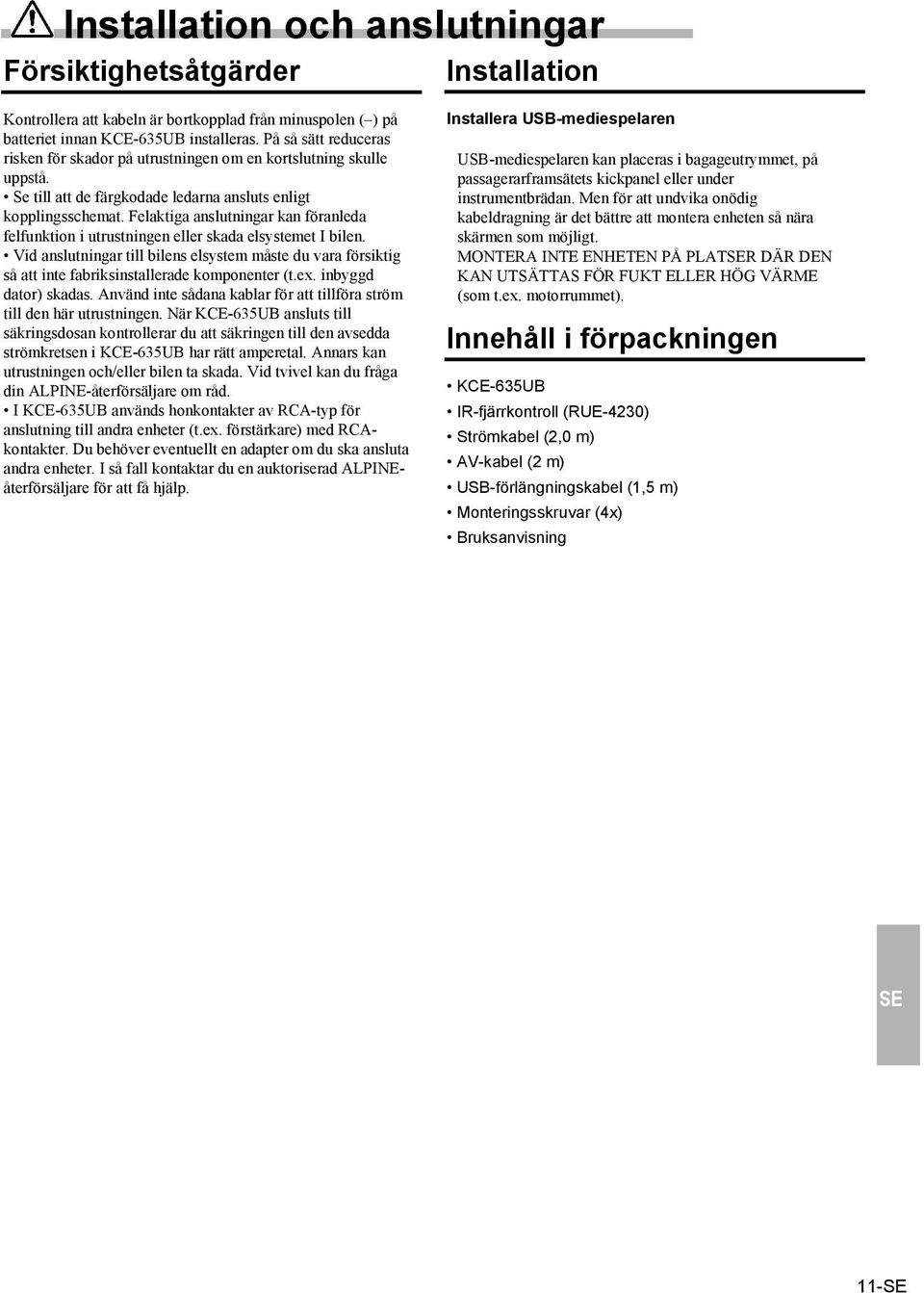 Installation och anslutningar

Försiktighetsåtgärder

Kontrollera att kabeln är bortkopplad från minuspolen (–) på batteriet innan KCE-635UB installeras. På så sätt reduceras risken för skador på utrustningen om en kortslutning skulle uppstå.
• Se till att de färgkodade ledarna ansluts enligt kopplingsschemat. Felaktiga anslutningar kan föranleda felfunktion i utrustningen eller skada elsystemet I bilen.
• Vid anslutningar till bilens elsystem måste du vara försiktig så att inte fabriksinstallerade komponenter (t.ex. inbyggd dator) skadas. Använd inte sådana kablar för att tillföra ström till den här utrustningen. När KCE-635UB ansluts till säkringsdosan kontrollerar du att säkringen till den avsedda strömkretsen i KCE-635UB har rätt amperetal. Annars kan utrustningen och/eller bilen ta skada. Vid tvivel kan du fråga din ALPINE-återförsäljare om råd.
• I KCE-635UB används honkontakter av RCA-typ för anslutning till andra enheter (t.ex. förstärkare) med RCA-kontakter. Du behöver eventuellt en adapter om du ska ansluta andra enheter. I så fall kontaktar du en auktoriserad ALPINE-återförsäljare för att få hjälp.

Installation

Installera USB-mediespelaren

USB-mediespelaren kan placeras i bagageutrymmet, på passagerarframsätets kickpanel eller under instrumentbrädan. Men för att undvika onödig kabeldragning är det bättre att montera enheten så nära skärmen som möjligt.
MONTERA INTE ENHETEN PÅ PLATSER DÄR DEN KAN UTSÄTTAS FÖR FUKT ELLER HÖG VÄRME (som t.ex. motorrummet).

Innehåll i förpackningen

• KCE-635UB
• IR-fjärrkontroll (RUE-4230)
• Strömkabel (2,0 m)
• AV-kabel (2 m)
• USB-förlängningskabel (1,5 m)
• Monteringsskruvar (4x)
• Bruksanvisning

SE

11-SE